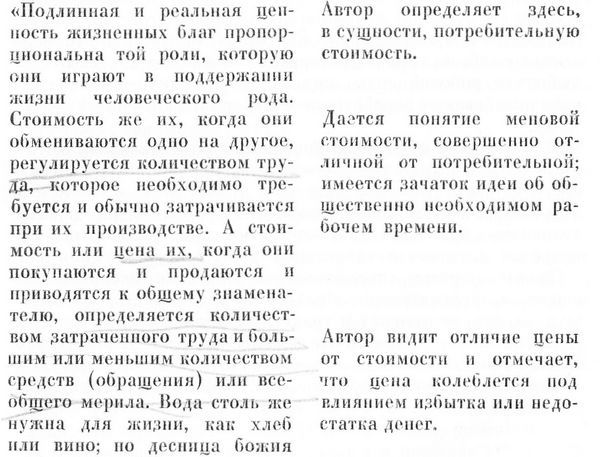 «Подлинная и реальная ценность жизненных благ пропорциональна той роли, которую они играют в поддержании жизни человеческого рода. Стоимость же их, когда они обмениваются одно на другое, регулируется количеством труда, которое необходимо требуется и обычно затрачивается при их производстве. А стоимость или цена их, когда они покупаются и продаются и приводятся к общему знаменателю, определяется количеством затраченного труда и большим или меньшим количеством средств (обращения) или всеобщего мерила. Вода столь же нужна для жизни, как хлеб или вино; но десница божия

Автор определяет здесь, в сущности, потребительную стоимость.

Дается понятие меновой стоимости, совершенно отличной от потребительной; имеется зачаток идеи об общественно необходимом рабочем времени.

Автор видит отличие цены от стоимости и отмечает, что цена колеблется под влиянием избытка или недостатка денег.